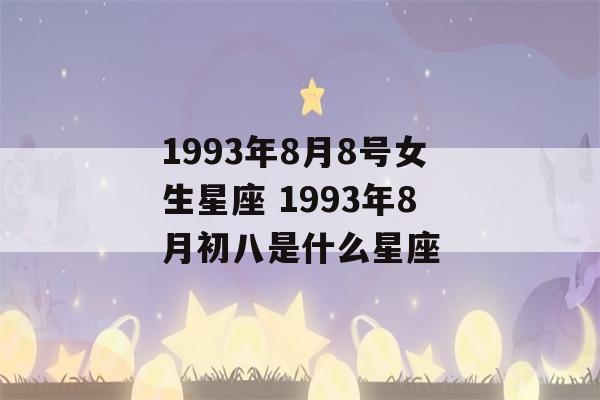 1993年8月8号女生星座 1993年8月初八是什么星座